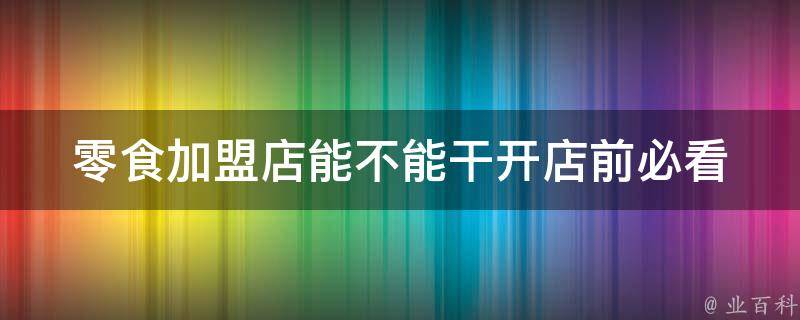 零食加盟店能不能干开店前必看

@ 业百科